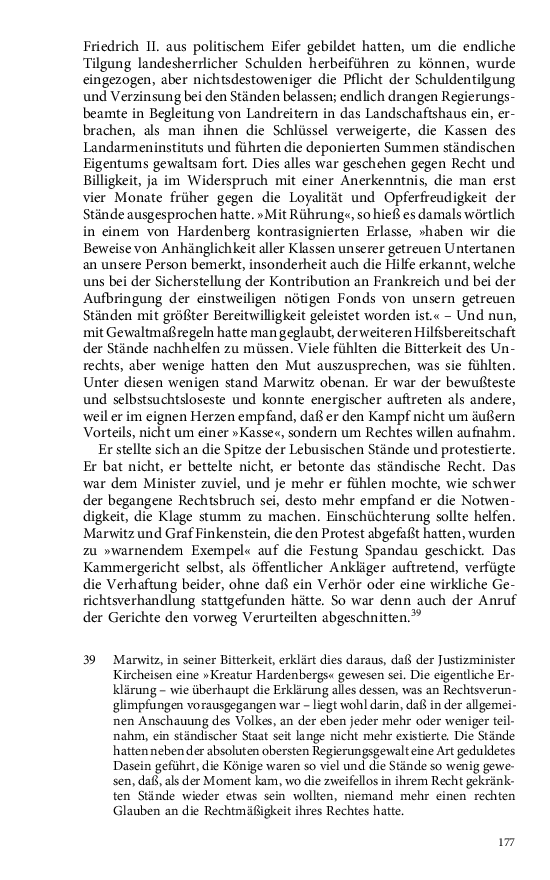 Friedrich II. aus politischem Eifer gebildet hatten, um die endliche Tilgung landesherrlicher Schulden herbeiführen zu können, wurde eingezogen, aber nichtsdestoweniger die Pflicht der Schuldentilgung und Verzinsung bei den Ständen belassen; endlich drangen Regierungsbeamte in Begleitung von Landreitern in das Landschaftshaus ein, erbrachen, als man ihnen die Schlüssel verweigerte, die Kassen des Landarmeninstituts und führten die deponierten Summen ständischen Eigentums gewaltsam fort. Dies alles war geschehen gegen Recht und Billigkeit, ja im Widerspruch mit einer Anerkenntnis, die man erst vier Monate früher gegen die Loyalität und Opferfreudigkeit der Stände ausgesprochen hatte. »Mit Rührung«, so hieß es damals wörtlich in einem von Hardenberg kontrasignierten Erlasse, »haben wir die Beweise von Anhänglichkeit aller Klassen unserer getreuen Untertanen an unsere Person bemerkt, insonderheit auch die Hilfe erkannt, welche uns bei der Sicherstellung der Kontribution an Frankreich und bei der Aufbringung der einstweiligen nötigen Fonds von unsern getreuen Ständen mit größter Bereitwilligkeit geleistet worden ist.« – Und nun, mit Gewaltmaßregeln hatte man geglaubt, der weiteren Hilfsbereitschaft der Stände nachhelfen zu müssen. Viele fühlten die Bitterkeit des Unrechts, aber wenige hatten den Mut auszusprechen, was sie fühlten. Unter diesen wenigen stand Marwitz obenan. Er war der bewußteste und selbstsuchtsloseste und konnte energischer auftreten als andere, weil er im eignen Herzen empfand, daß er den Kampf nicht um äußern Vorteils, nicht um einer »Kasse«, sondern um Rechtes willen aufnahm.

Er stellte sich an die Spitze der Lebusischen Stände und protestierte. Er bat nicht, er bettelte nicht, er betonte das ständische Recht. Das war dem Minister zuviel, und je mehr er fühlen mochte, wie schwer der begangene Rechtsbruch sei, desto mehr empfand er die Notwendigkeit, die Klage stumm zu machen. Einschüchterung sollte helfen. Marwitz und Graf Finkenstein, die den Protest abgefaßt hatten, wurden zu »warnendem Exempel« auf die Festung Spandau geschickt. Das Kammergericht selbst, als öffentlicher Ankläger auftretend, verfügte die Verhaftung beider, ohne daß ein Verhör oder eine wirkliche Gerichtsverhandlung stattgefunden hätte. So war denn auch der Anruf der Gerichte den vorweg Verurteilten abgeschnitten.$^{39}$

39 Marwitz, in seiner Bitterkeit, erklärt dies daraus, daß der Justizminister Kircheisen eine »Kreatur Hardenbergs« gewesen sei. Die eigentliche Erklärung – wie überhaupt die Erklärung alles dessen, was an Rechtsverunglimpfungen vorausgegangen war – liegt wohl darin, daß in der allgemeinen Anschauung des Volkes, an der eben jeder mehr oder weniger teilnahm, ein ständischer Staat seit lange nicht mehr existierte. Die Stände hatten neben der absoluten obersten Regierungsgewalt eine Art geduldetes Dasein geführt, die Könige waren so viel und die Stände so wenig gewesen, daß, als der Moment kam, wo die zweifellos in ihrem Recht gekränkten Stände wieder etwas sein wollten, niemand mehr einen rechten Glauben an die Rechtmäßigkeit ihres Rechtes hatte.

177